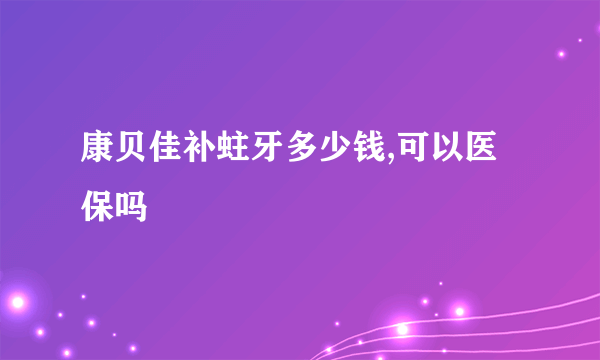 康贝佳补蛀牙多少钱,可以医保吗